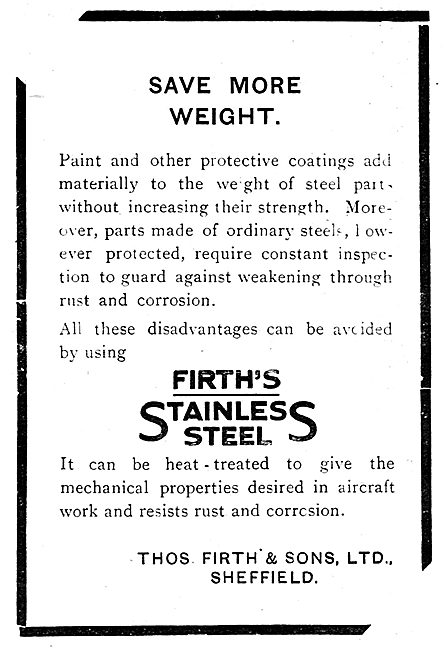 SAVE MORE WEIGHT.

Paint and other protective coatings add materially to the weight of steel parts without increasing their strength. Moreover, parts made of ordinary steels, however protected, require constant inspection to guard against weakening through rust and corrosion.

All these disadvantages can be avoided by using

FIRTH'S STAINLESS STEEL

It can be heat-treated to give the mechanical properties desired in aircraft work and resists rust and corrosion.

THOS. FIRTH & SONS, LTD., SHEFFIELD.